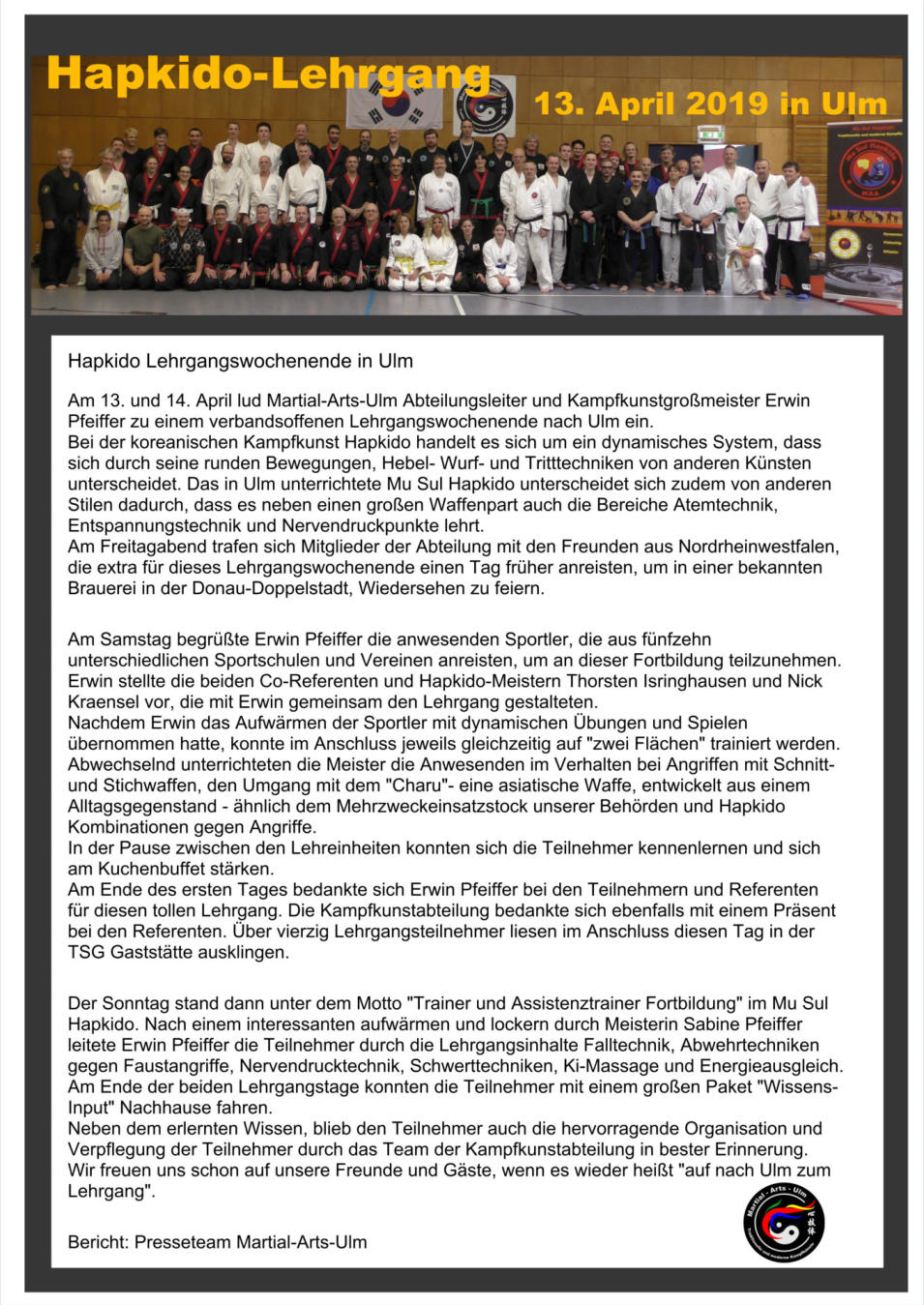 Hapkido-Lehrgang

13. April 2019 in Ulm

Hapkido Lehrgangswochenende in Ulm

Am 13. und 14. April lud Martial-Arts-Ulm Abteilungsleiter und Kampfkunstgroßmeister Erwin Pfeiffer zu einem verbandsoffenen Lehrgangswochenende nach Ulm ein.
Bei der koreanischen Kampfkunst Hapkido handelt es sich um ein dynamisches System, dass sich durch seine runden Bewegungen, Hebel- Wurf- und Tritttechniken von anderen Künsten unterscheidet. Das in Ulm unterrichtete Mu Sul Hapkido unterscheidet sich zudem von anderen Stilen dadurch, dass es neben einen großen Waffenpart auch die Bereiche Atemtechnik, Entspannungstechnik und Nervendruckpunkte lehrt.
Am Freitagabend trafen sich Mitglieder der Abteilung mit den Freunden aus Nordrheinwestfalen, die extra für dieses Lehrgangswochenende einen Tag früher anreisten, um in einer bekannten Brauerei in der Donau-Doppelstadt, Wiedersehen zu feiern.

Am Samstag begrüßte Erwin Pfeiffer die anwesenden Sportler, die aus fünfzehn unterschiedlichen Sportschulen und Vereinen anreisten, um an dieser Fortbildung teilzunehmen. Erwin stellte die beiden Co-Referenten und Hapkido-Meistern Thorsten Isringhausen und Nick Kraensel vor, die mit Erwin gemeinsam den Lehrgang gestalteten.
Nachdem Erwin das Aufwärmen der Sportler mit dynamischen Übungen und Spielen übernommen hatte, konnte im Anschluss jeweils gleichzeitig auf "zwei Flächen" trainiert werden. Abwechselnd unterrichteten die Meister die Anwesenden im Verhalten bei Angriffen mit Schnitt- und Stichwaffen, den Umgang mit dem "Charu"- eine asiatische Waffe, entwickelt aus einem Alltagsgegenstand - ähnlich dem Mehrzweckeinsatzstock unserer Behörden und Hapkido Kombinationen gegen Angriffe.
In der Pause zwischen den Lehreinheiten konnten sich die Teilnehmer kennenlernen und sich am Kuchenbuffet stärken.
Am Ende des ersten Tages bedankte sich Erwin Pfeiffer bei den Teilnehmern und Referenten für diesen tollen Lehrgang. Die Kampfkunstabteilung bedankte sich ebenfalls mit einem Präsent bei den Referenten. Über vierzig Lehrgangsteilnehmer liesen im Anschluss diesen Tag in der TSG Gaststätte ausklingen.

Der Sonntag stand dann unter dem Motto "Trainer und Assistenztrainer Fortbildung" im Mu Sul Hapkido. Nach einem interessanten aufwärmen und lockern durch Meisterin Sabine Pfeiffer leitete Erwin Pfeiffer die Teilnehmer durch die Lehrgangsinhalte Falltechnik, Abwehrtechniken gegen Faustangriffe, Nervendrucktechnik, Schwerttechniken, Ki-Massage und Energieausgleich. Am Ende der beiden Lehrgangstage konnten die Teilnehmer mit einem großen Paket "Wissens-Input" Nachhause fahren.
Neben dem erlernten Wissen, blieb den Teilnehmer auch die hervorragende Organisation und Verpflegung der Teilnehmer durch das Team der Kampfkunstabteilung in bester Erinnerung. Wir freuen uns schon auf unsere Freunde und Gäste, wenn es wieder heißt "auf nach Ulm zum Lehrgang".

Bericht: Presseteam Martial-Arts-Ulm

Martial - Arts - Ulm